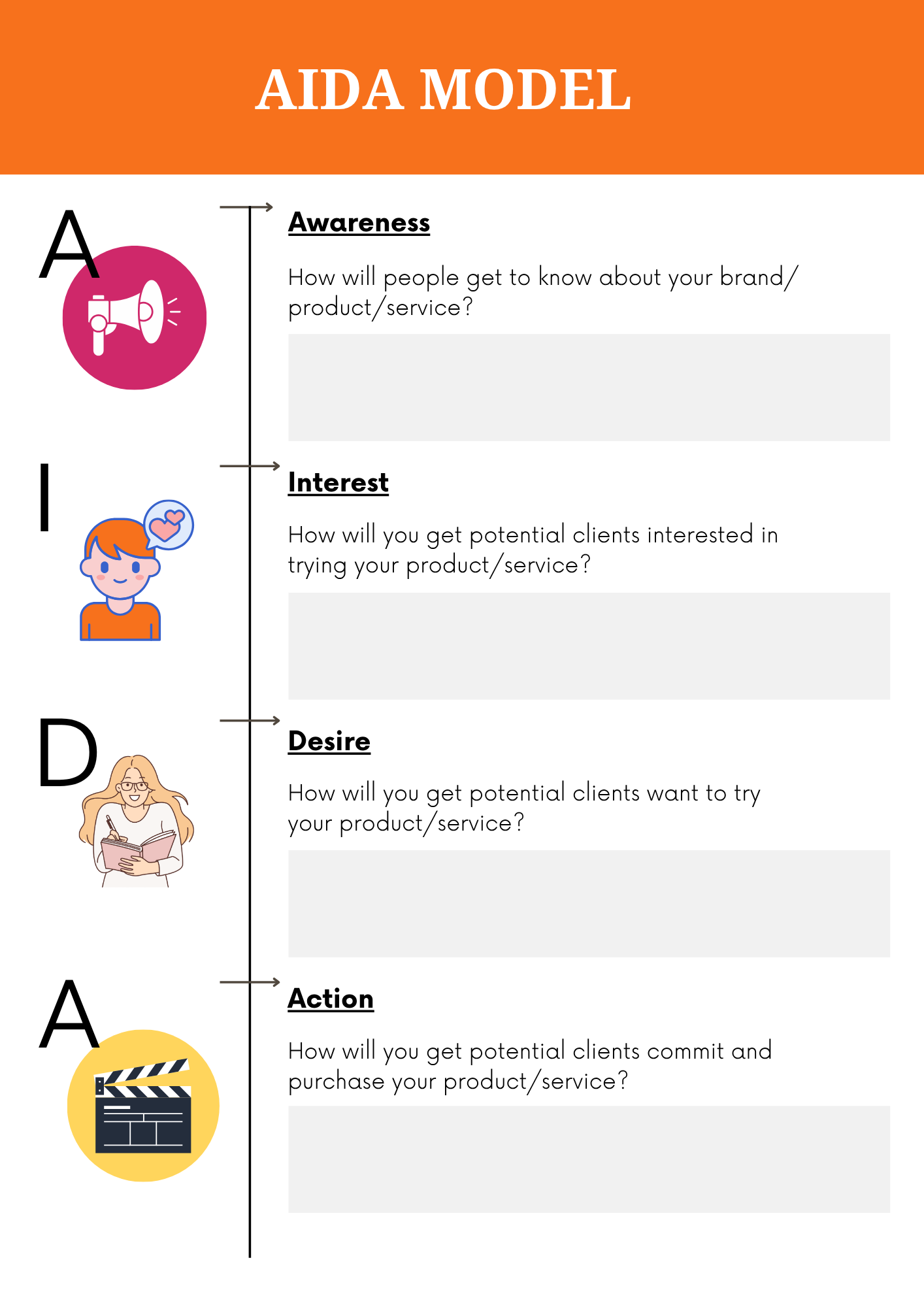 AIDA MODEL

A

Awareness

How will people get to know about your brand/product/service?

I

Interest

How will you get potential clients interested in trying your product/service?

D

Desire

How will you get potential clients want to try your product/service?

A

Action

How will you get potential clients commit and purchase your product/service?